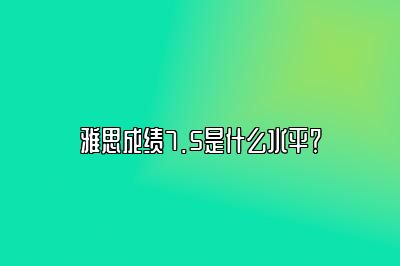 雅思成绩7.5是什么水平?